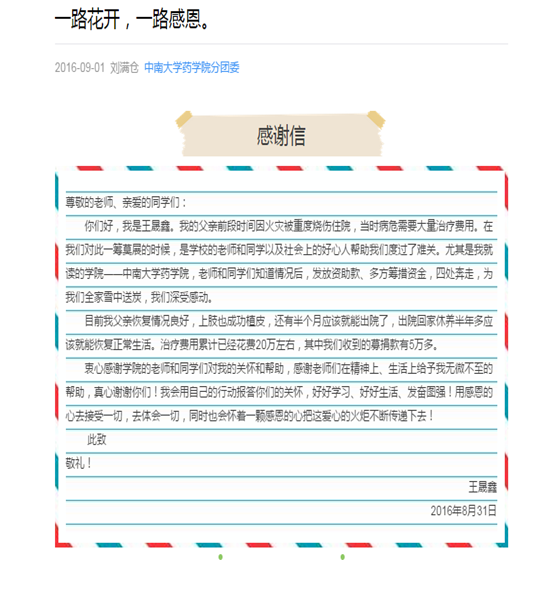 一路花开，一路感恩。

2016-09-01 刘满仓 中南大学药学院分团委

感谢信

尊敬的老师、亲爱的同学们：

你们好，我是王晟鑫。我的父亲前段时间因火灾被重度烧伤住院，当时病危需要大量治疗费用。在我们对此一筹莫展的时候，是学校的老师和同学以及社会上的好心人帮助我们度过了难关。尤其是我就读的学院——中南大学药学院，老师和同学们知道情况后，发放资助款、多方筹措资金，四处奔走，为我们全家雪中送炭，我们深受感动。

目前我父亲恢复情况良好，上肢也成功植皮，还有半个月应该就能出院了，出院回家休养半年多应该就能恢复正常生活。治疗费用累计已经花费20万左右，其中我们收到的募捐款有5万多。

衷心感谢学院的老师和同学们对我的关怀和帮助，感谢老师们在精神上、生活上给予我无微不至的帮助，真心谢谢你们！我会用自己的行动报答你们的关怀，好好学习、好好生活、发奋图强！用感恩的心去接受一切，去体会一切，同时也会怀着一颗感恩的心把这爱心的火炬不断传递下去！

此致

敬礼！

王晟鑫

2016年8月31日